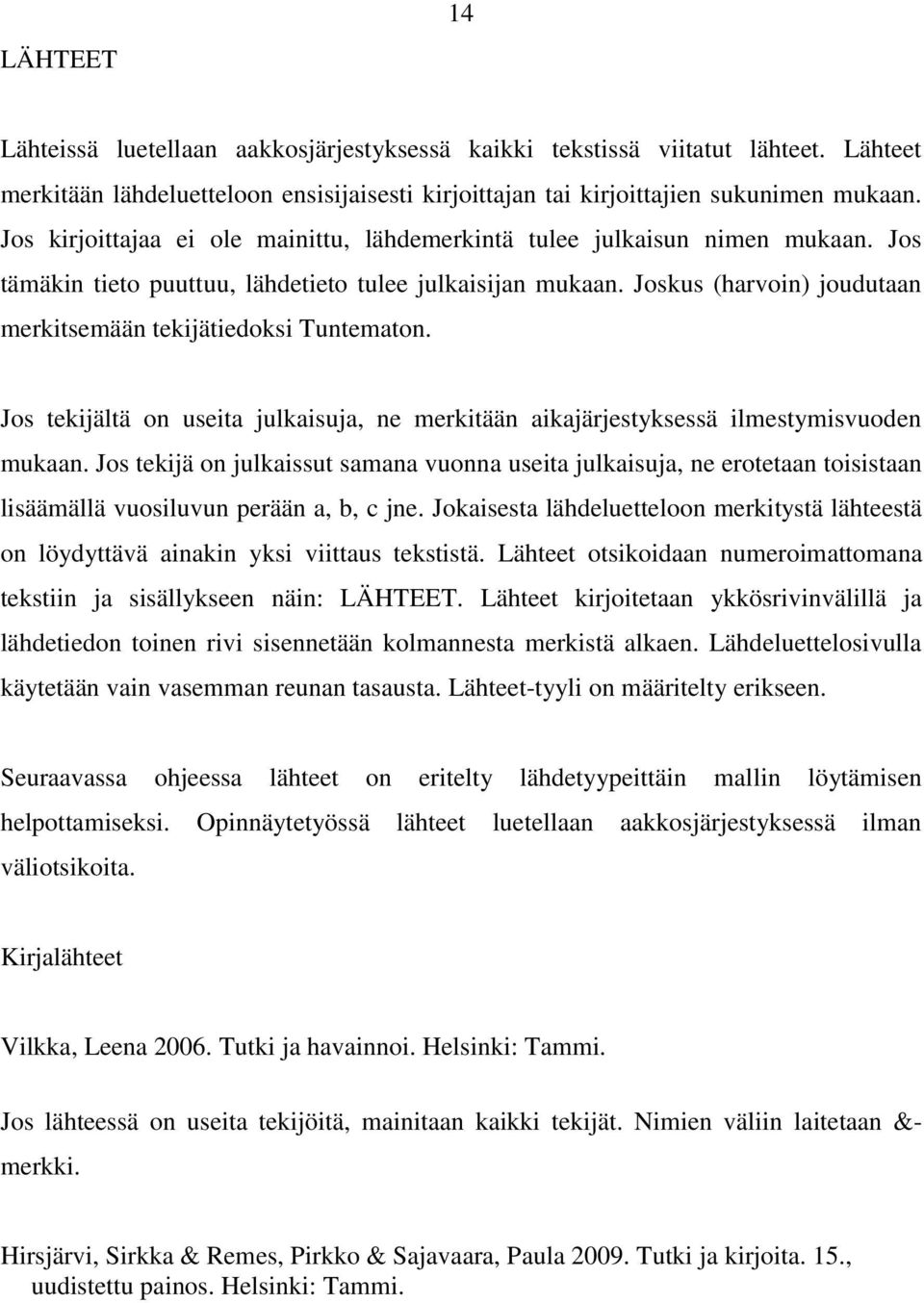 14

LÄHTEET

Lähteissä luetellaan aakkosjärjestyksessä kaikki tekstissä viitatut lähteet. Lähteet merkitään lähdeluetteloon ensisijaisesti kirjoittajan tai kirjoittajien sukunimen mukaan. Jos kirjoittajaa ei ole mainittu, lähdemerkintä tulee julkaisun nimen mukaan. Jos tämäkin tieto puuttuu, lähdetieto tulee julkaisijan mukaan. Joskus (harvoin) joudutaan merkitsemään tekijätiedoksi Tuntematon.

Jos tekijältä on useita julkaisuja, ne merkitään aikajärjestyksessä ilmestymisvuoden mukaan. Jos tekijä on julkaissut samana vuonna useita julkaisuja, ne erotetaan toisistaan lisäämällä vuosiluvun perään a, b, c jne. Jokaisesta lähdeluetteloon merkitystä lähteestä on löydyttävä ainakin yksi viittaus tekstistä. Lähteet otsikoidaan numeroimattomana tekstiin ja sisällykseen näin: LÄHTEET. Lähteet kirjoitetaan ykkösrivinvälillä ja lähdetiedon toinen rivi sisennetään kolmannesta merkistä alkaen. Lähdeluettelosivulla käytetään vain vasemman reunan tasausta. Lähteet-tyyli on määritelty erikseen.

Seuraavassa ohjeessa lähteet on eritelty lähdetyypeittäin mallin löytämisen helpottamiseksi. Opinnäytetyössä lähteet luetellaan aakkosjärjestyksessä ilman väliotsikoita.

Kirjalähteet

Vilkka, Leena 2006. Tutki ja havainnoi. Helsinki: Tammi.

Jos lähteessä on useita tekijöitä, mainitaan kaikki tekijät. Nimien väliin laitetaan &-merkki.

Hirsjärvi, Sirkka & Remes, Pirkko & Sajavaara, Paula 2009. Tutki ja kirjoita. 15., uudistettu painos. Helsinki: Tammi.